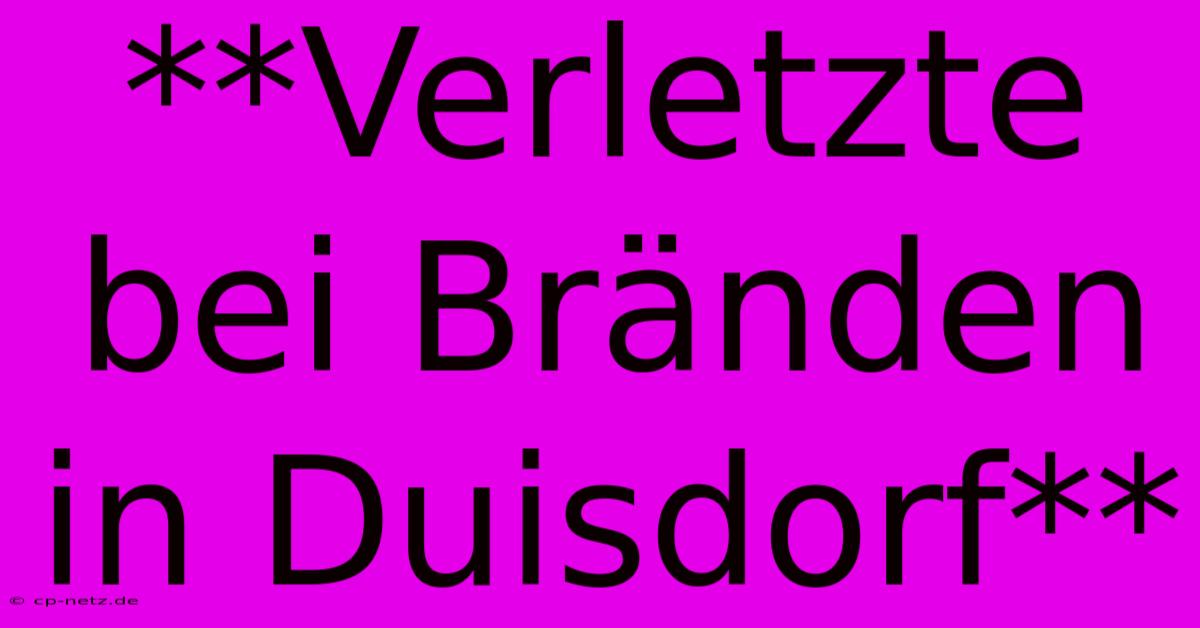 **Verletzte bei Bränden in Duisdorf**

© cp-netz.de